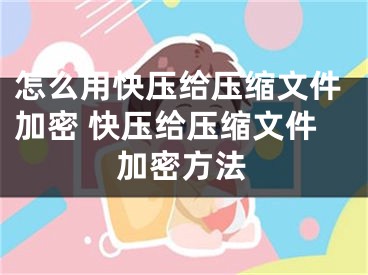 怎么用快压给压缩文件加密 快压给压缩文件加密方法